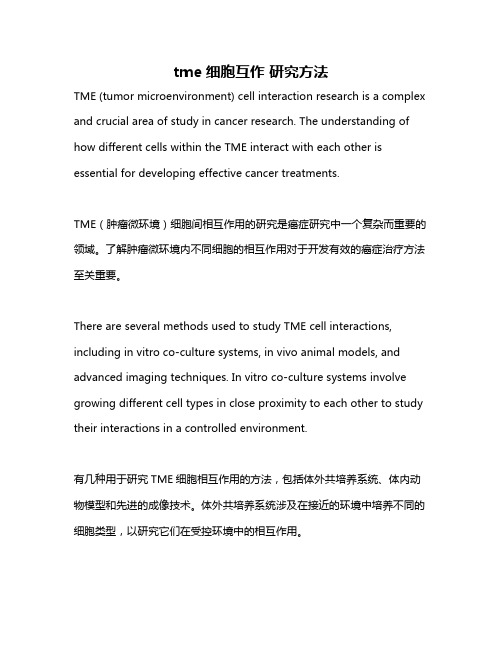 tme 细胞互作 研究方法

TME (tumor microenvironment) cell interaction research is a complex and crucial area of study in cancer research. The understanding of how different cells within the TME interact with each other is essential for developing effective cancer treatments.

TME（肿瘤微环境）细胞间相互作用的研究是癌症研究中一个复杂而重要的领域。了解肿瘤微环境内不同细胞的相互作用对于开发有效的癌症治疗方法至关重要。

There are several methods used to study TME cell interactions, including in vitro co-culture systems, in vivo animal models, and advanced imaging techniques. In vitro co-culture systems involve growing different cell types in close proximity to each other to study their interactions in a controlled environment.

有几种用于研究 TME 细胞相互作用的方法，包括体外共培养系统、体内动物模型和先进的成像技术。体外共培养系统涉及在接近的环境中培养不同的细胞类型，以研究它们在受控环境中的相互作用。